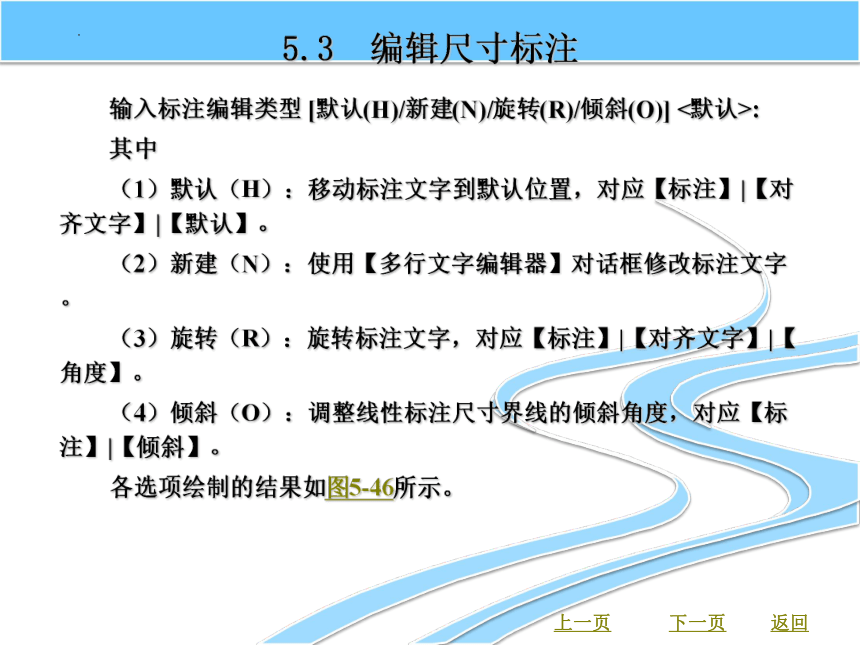 5.3 编辑尺寸标注

输入标注编辑类型 [默认(H)/新建(N)/旋转(R)/倾斜(O)] <默认>:

其中

（1）默认（H）：移动标注文字到默认位置，对应【标注】|【对齐文字】|【默认】。

（2）新建（N）：使用【多行文字编辑器】对话框修改标注文字。

（3）旋转（R）：旋转标注文字，对应【标注】|【对齐文字】|【角度】。

（4）倾斜（O）：调整线性标注尺寸界线的倾斜角度，对应【标注】|【倾斜】。

各选项绘制的结果如图5-46所示。

上一页 下一页 返回